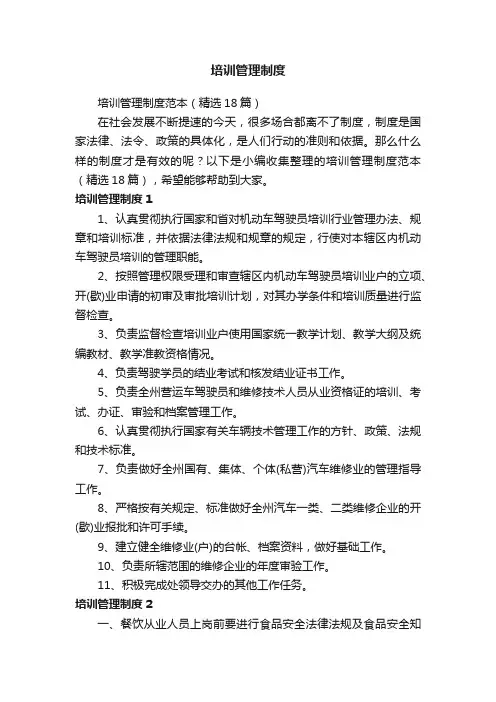 培训管理制度

培训管理制度范本（精选18篇）

在社会发展不断提速的今天，很多场合都离不了制度，制度是国家法律、法令、政策的具体化，是人们行动的准则和依据。那么什么样的制度才是有效的呢？以下是小编收集整理的培训管理制度范本（精选18篇），希望能够帮助到大家。

培训管理制度1

1、认真贯彻执行国家和省对机动车驾驶员培训行业管理办法、规章和培训标准，并依据法律法规和规章的规定，行使对本辖区内机动车驾驶员培训的管理职能。

2、按照管理权限受理和审查辖区内机动车驾驶员培训业户的立项、开(歇)业申请的初审及审批培训计划，对其办学条件和培训质量进行监督检查。

3、负责监督检查培训业户使用国家统一教学计划、教学大纲及统编教材、教学准教资格情况。

4、负责驾驶学员的结业考试和核发结业证书工作。

5、负责全州营运车驾驶员和维修技术人员从业资格证的培训、考试、办证、审验和档案管理工作。

6、认真贯彻执行国家有关车辆技术管理工作的方针、政策、法规和技术标准。

7、负责做好全州国有、集体、个体(私营)汽车维修业的管理指导工作。

8、严格按有关规定、标准做好全州汽车一类、二类维修企业的开(歇)业报批和许可手续。

9、建立健全维修业(户)的台帐、档案资料，做好基础工作。

10、负责所辖范围的维修企业的年度审验工作。

11、积极完成处领导交办的其他工作任务。

培训管理制度2

一、餐饮从业人员上岗前要进行食品安全法律法规及食品安全知